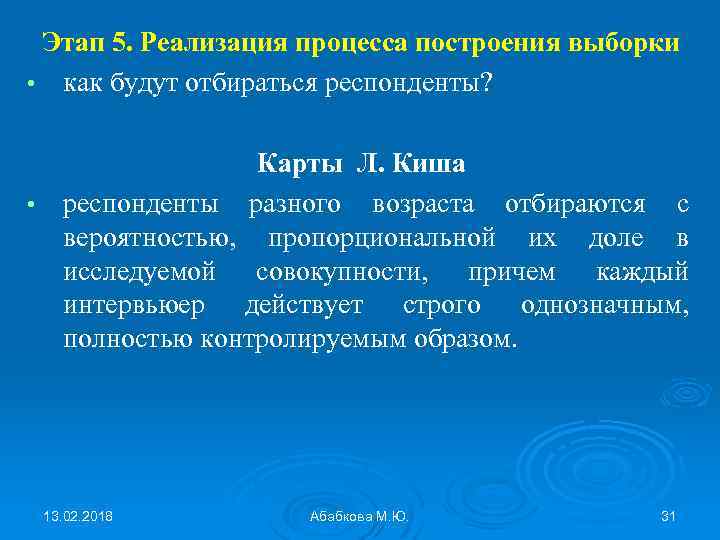 Этап 5. Реализация процесса построения выборки

• как будут отбираться респонденты?

Карты Л. Киша

• респонденты разного возраста отбираются с вероятностью, пропорциональной их доле в исследуемой совокупности, причем каждый интервьюер действует строго однозначным, полностью контролируемым образом.

13.02.2018

Абабкова М.Ю.

31